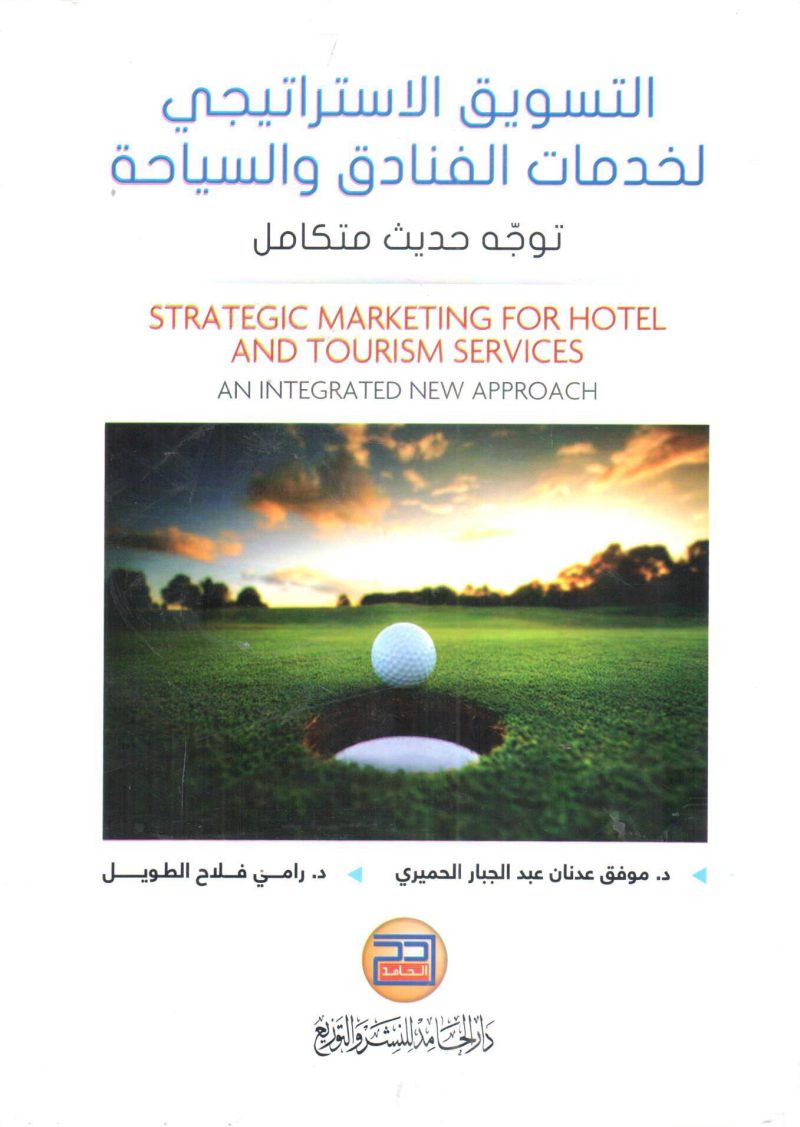 التسويق الاستراتيجي
لخدمات الفنادق والسياحة

توجّه حديث متكامل

STRATEGIC MARKETING FOR HOTEL
AND TOURISM SERVICES
AN INTEGRATED NEW APPROACH

د. موفق عدنان عبد الجبار الحميري
د. رامي فلاح الطويل

الحامد

دار الحامد للنشر والتوزيع